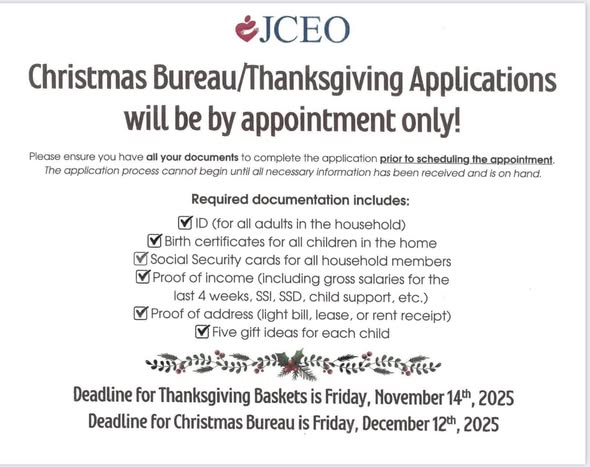 JCEO

Christmas Bureau/Thanksgiving Applications will be by appointment only!

Please ensure you have all your documents to complete the application prior to scheduling the appointment. The application process cannot begin until all necessary information has been received and is on hand.

Required documentation includes:

☑ ID (for all adults in the household)
☑ Birth certificates for all children in the home
☑ Social Security cards for all household members
☑ Proof of income (including gross salaries for the last 4 weeks, SSI, SSD, child support, etc.)
☑ Proof of address (light bill, lease, or rent receipt)
☑ Five gift ideas for each child

Deadline for Thanksgiving Baskets is Friday, November 14th, 2025
Deadline for Christmas Bureau is Friday, December 12th, 2025